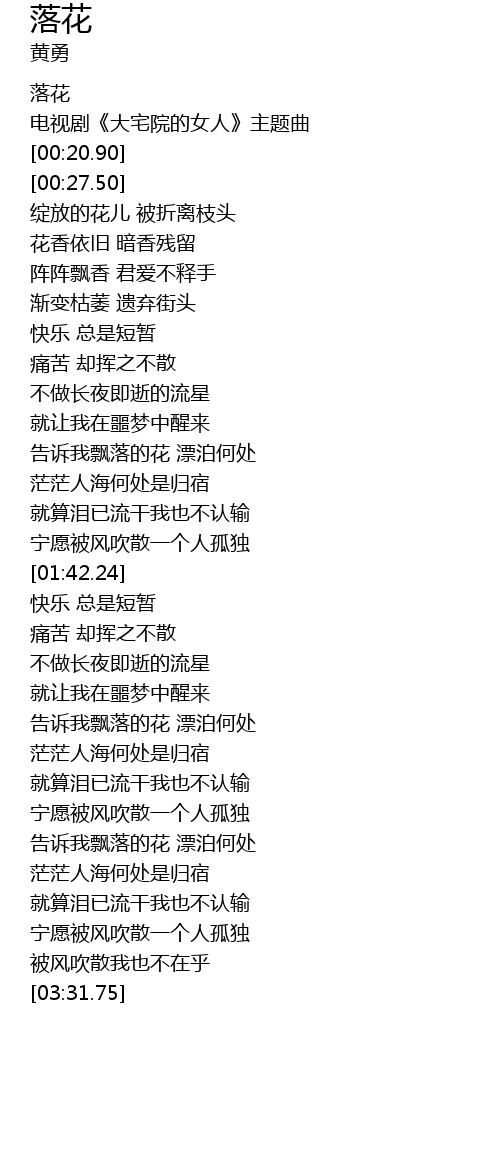 落花
黄勇

落花
电视剧《大宅院的女人》主题曲
[00:20.90]
[00:27.50]
绽放的花儿 被折离枝头
花香依旧 暗香残留
阵阵飘香 君爱不释手
渐变枯萎 遗弃街头
快乐 总是短暂
痛苦 却挥之不散
不做长夜即逝的流星
就让我在噩梦中醒来
告诉我飘落的花 漂泊何处
茫茫人海何处是归宿
就算泪已流干我也不认输
宁愿被风吹散一个人孤独
[01:42.24]
快乐 总是短暂
痛苦 却挥之不散
不做长夜即逝的流星
就让我在噩梦中醒来
告诉我飘落的花 漂泊何处
茫茫人海何处是归宿
就算泪已流干我也不认输
宁愿被风吹散一个人孤独
告诉我飘落的花 漂泊何处
茫茫人海何处是归宿
就算泪已流干我也不认输
宁愿被风吹散一个人孤独
被风吹散我也不在乎
[03:31.75]